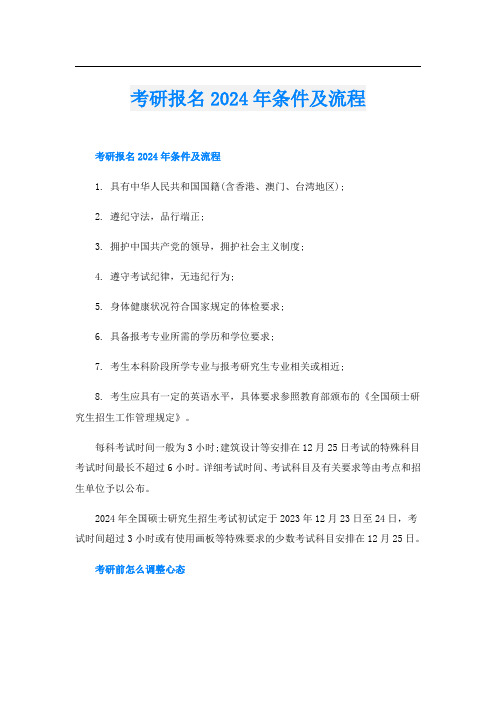 考研报名2024年条件及流程

考研报名2024年条件及流程

1. 具有中华人民共和国国籍(含香港、澳门、台湾地区);

2. 遵纪守法，品行端正;

3. 拥护中国共产党的领导，拥护社会主义制度;

4. 遵守考试纪律，无违纪行为;

5. 身体健康状况符合国家规定的体检要求;

6. 具备报考专业所需的学历和学位要求;

7. 考生本科阶段所学专业与报考研究生专业相关或相近;

8. 考生应具有一定的英语水平，具体要求参照教育部颁布的《全国硕士研究生招生工作管理规定》。

每科考试时间一般为3小时;建筑设计等安排在12月25日考试的特殊科目考试时间最长不超过6小时。详细考试时间、考试科目及有关要求等由考点和招生单位予以公布。

2024年全国硕士研究生招生考试初试定于2023年12月23日至24日，考试时间超过3小时或有使用画板等特殊要求的少数考试科目安排在12月25日。

考研前怎么调整心态